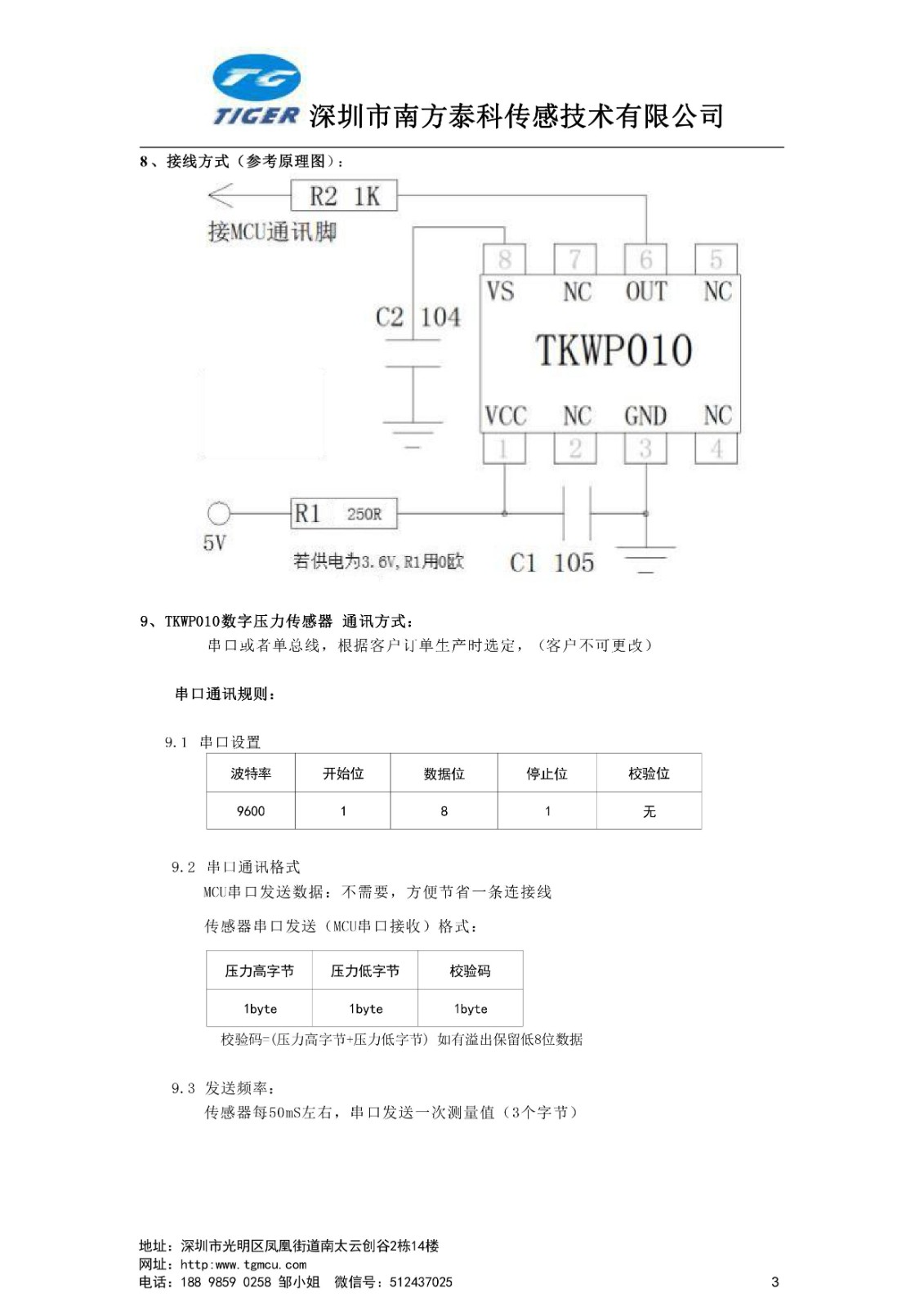 TG
TIGER 深圳市南方泰科传感技术有限公司

8、接线方式（参考原理图）：

R2 1K
接MCU通讯脚
8 7 6 5
VS NC OUT NC
C2 104
TKWP010
VCC NC GND NC
1 2 3 4
R1 250R
5V
若供电为3.6V，R1用0欧
C1 105

9、TKWP010数字压力传感器 通讯方式：
串口或者单总线，根据客户订单生产时选定，（客户不可更改）

串口通讯规则：

9.1 串口设置

| 波特率 | 开始位 | 数据位 | 停止位 | 校验位 |
|---|---|---|---|---|
| 9600 | 1 | 8 | 1 | 无 |

9.2 串口通讯格式
MCU串口发送数据：不需要，方便节省一条连接线
传感器串口发送（MCU串口接收）格式：

| 压力高字节 | 压力低字节 | 校验码 |
|---|---|---|
| 1byte | 1byte | 1byte |

校验码=(压力高字节+压力低字节) 如有溢出保留低8位数据

9.3 发送频率：
传感器每50mS左右，串口发送一次测量值（3个字节）

地址：深圳市光明区凤凰街道南太云创谷2栋14楼
网址：http:www.tgmcu.com
电话：188 9859 0258 邹小姐 微信号：512437025
3